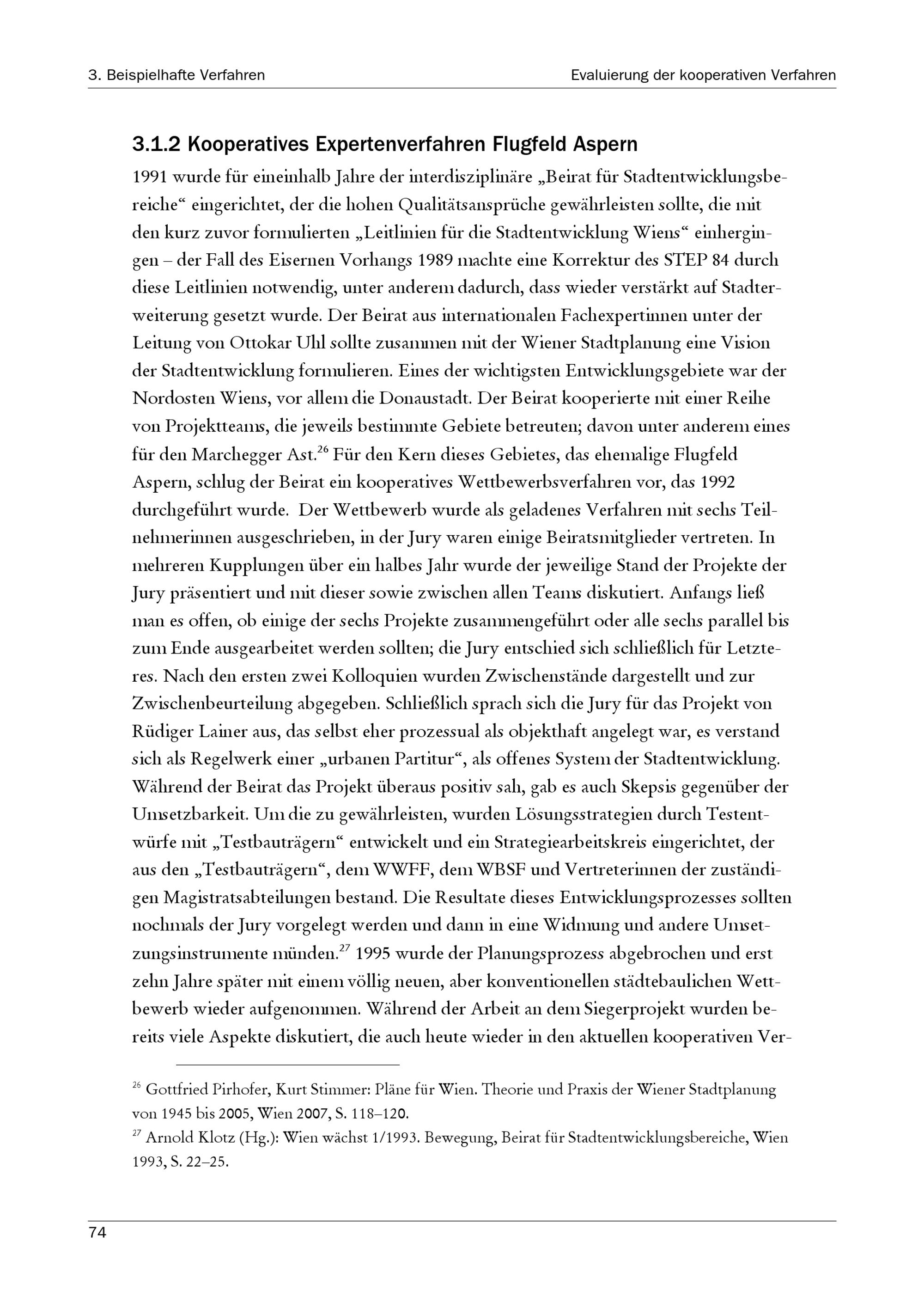 3. Beispielhafte Verfahren

Evaluierung der kooperativen Verfahren

3.1.2 Kooperatives Expertenverfahren Flugfeld Aspern

1991 wurde für eineinhalb Jahre der interdisziplinäre „Beirat für Stadtentwicklungsbereiche“ eingerichtet, der die hohen Qualitätsansprüche gewährleisten sollte, die mit den kurz zuvor formulierten „Leitlinien für die Stadtentwicklung Wiens“ einhergingen – der Fall des Eisernen Vorhangs 1989 machte eine Korrektur des STEP 84 durch diese Leitlinien notwendig, unter anderem dadurch, dass wieder verstärkt auf Stadterweiterung gesetzt wurde. Der Beirat aus internationalen Fachexpertinnen unter der Leitung von Ottokar Uhl sollte zusammen mit der Wiener Stadtplanung eine Vision der Stadtentwicklung formulieren. Eines der wichtigsten Entwicklungsgebiete war der Nordosten Wiens, vor allem die Donaustadt. Der Beirat kooperierte mit einer Reihe von Projektteams, die jeweils bestimmte Gebiete betreuten; davon unter anderem eines für den Marchegger Ast.$^{26}$ Für den Kern dieses Gebietes, das ehemalige Flugfeld Aspern, schlug der Beirat ein kooperatives Wettbewerbsverfahren vor, das 1992 durchgeführt wurde. Der Wettbewerb wurde als geladenes Verfahren mit sechs Teilnehmerinnen ausgeschrieben, in der Jury waren einige Beiratsmitglieder vertreten. In mehreren Kupplungen über ein halbes Jahr wurde der jeweilige Stand der Projekte der Jury präsentiert und mit dieser sowie zwischen allen Teams diskutiert. Anfangs ließ man es offen, ob einige der sechs Projekte zusammengeführt oder alle sechs parallel bis zum Ende ausgearbeitet werden sollten; die Jury entschied sich schließlich für Letzteres. Nach den ersten zwei Kolloquien wurden Zwischenstände dargestellt und zur Zwischenbeurteilung abgegeben. Schließlich sprach sich die Jury für das Projekt von Rüdiger Lainer aus, das selbst eher prozessual als objekthaft angelegt war, es verstand sich als Regelwerk einer „urbanen Partitur“, als offenes System der Stadtentwicklung. Während der Beirat das Projekt überaus positiv sah, gab es auch Skepsis gegenüber der Umsetzbarkeit. Um die zu gewährleisten, wurden Lösungsstrategien durch Testentwürfe mit „Testbauträgern“ entwickelt und ein Strategiearbeitskreis eingerichtet, der aus den „Testbauträgern“, dem WWFF, dem WBSF und Vertreterinnen der zuständigen Magistratsabteilungen bestand. Die Resultate dieses Entwicklungsprozesses sollten nochmals der Jury vorgelegt werden und dann in eine Widmung und andere Umsetzungsinstrumente münden.$^{27}$ 1995 wurde der Planungsprozess abgebrochen und erst zehn Jahre später mit einem völlig neuen, aber konventionellen städtebaulichen Wettbewerb wieder aufgenommen. Während der Arbeit an dem Siegerprojekt wurden bereits viele Aspekte diskutiert, die auch heute wieder in den aktuellen kooperativen Ver-

$^{26}$ Gottfried Pirhofer, Kurt Stimmer: Pläne für Wien. Theorie und Praxis der Wiener Stadtplanung von 1945 bis 2005, Wien 2007, S. 118–120.
$^{27}$ Arnold Klotz (Hg.): Wien wächst 1/1993. Bewegung, Beirat für Stadtentwicklungsbereiche, Wien 1993, S. 22–25.

74